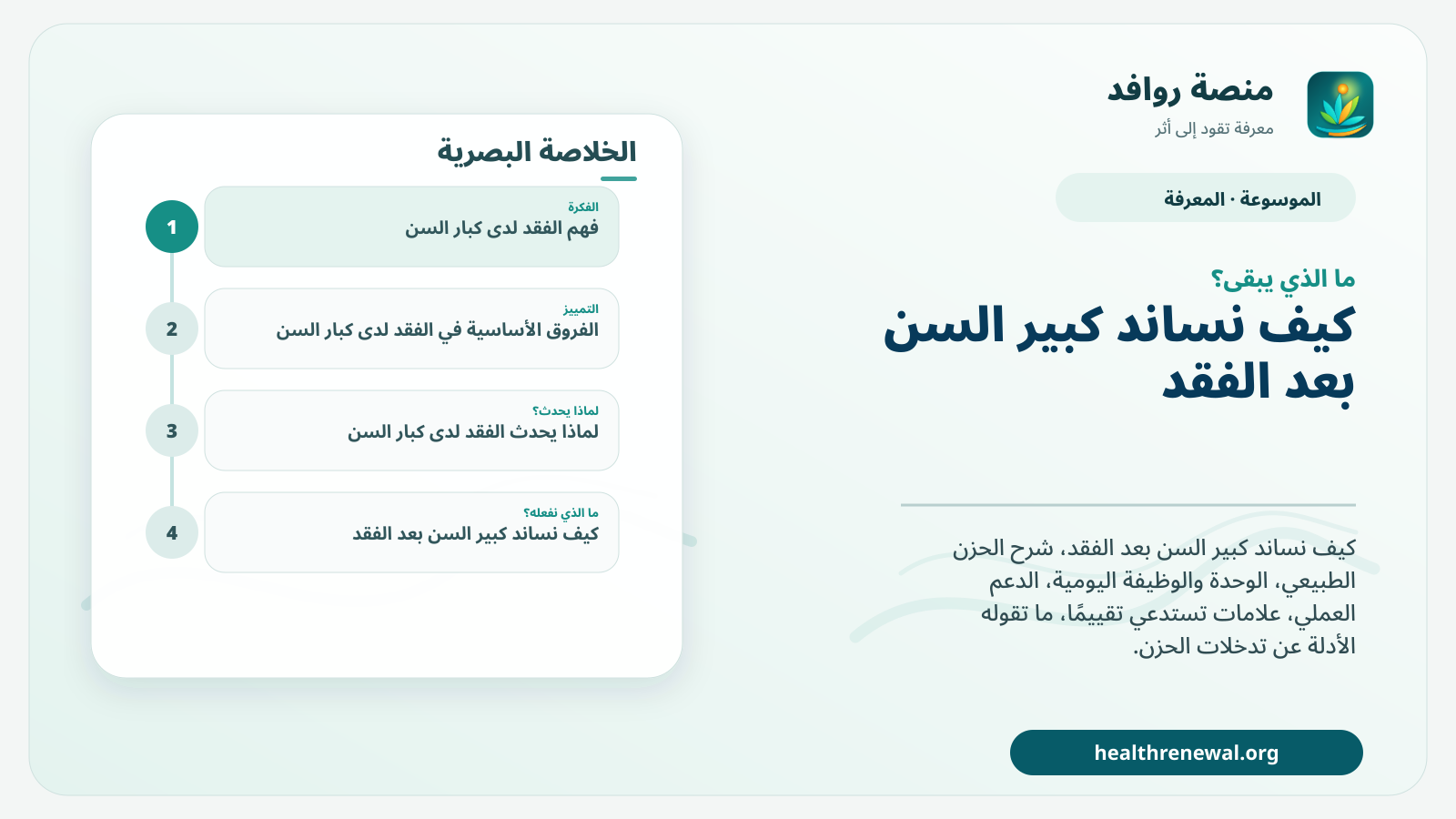 منصة روافد
معرفة تقود إلى أثر

الموسوعة · المعرفة

ما الذي يبقى؟

كيف نساند كبير السن بعد الفقد

كيف نساند كبير السن بعد الفقد، شرح الحزن الطبيعي، الوحدة والوظيفة اليومية، الدعم العملي، علامات تستدعي تقييمًا، ما تقوله الأدلة عن تدخلات الحزن.

healthrenewal.org

الخلاصة البصرية

1
الفكرة
فهم الفقد لدى كبار السن

2
التمييز
الفروق الأساسية في الفقد لدى كبار السن

3
لماذا يحدث؟
لماذا يحدث الفقد لدى كبار السن

4
ما الذي نفعله؟
كيف نساند كبير السن بعد الفقد